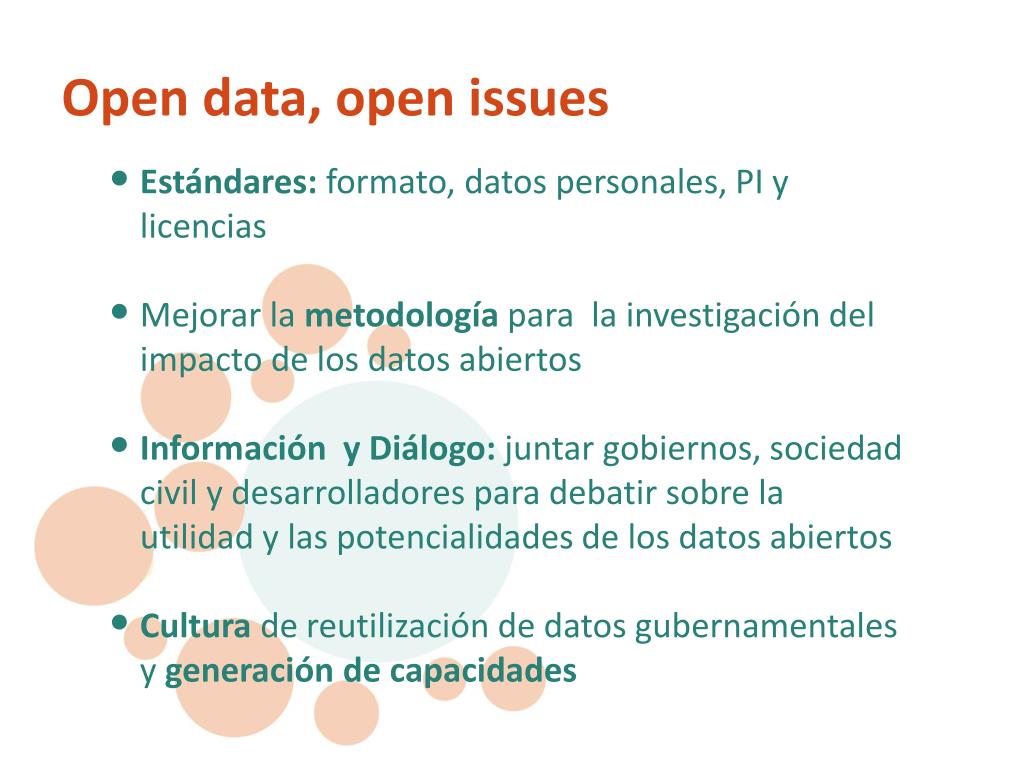 Open data, open issues

• Estándares: formato, datos personales, PI y licencias

• Mejorar la metodología para la investigación del impacto de los datos abiertos

• Información y Diálogo: juntar gobiernos, sociedad civil y desarrolladores para debatir sobre la utilidad y las potencialidades de los datos abiertos

• Cultura de reutilización de datos gubernamentales y generación de capacidades